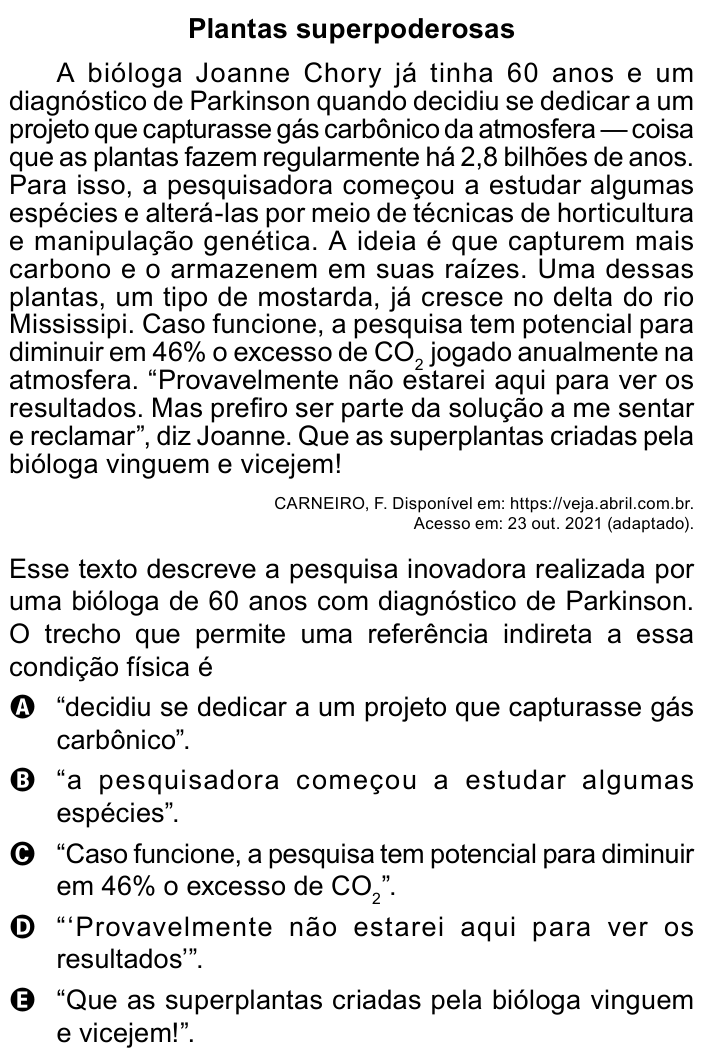 Plantas superpoderosas

A bióloga Joanne Chory já tinha 60 anos e um diagnóstico de Parkinson quando decidiu se dedicar a um projeto que capturasse gás carbônico da atmosfera — coisa que as plantas fazem regularmente há 2,8 bilhões de anos. Para isso, a pesquisadora começou a estudar algumas espécies e alterá-las por meio de técnicas de horticultura e manipulação genética. A ideia é que capturem mais carbono e o armazenem em suas raízes. Uma dessas plantas, um tipo de mostarda, já cresce no delta do rio Mississipi. Caso funcione, a pesquisa tem potencial para diminuir em 46% o excesso de $CO_2$ jogado anualmente na atmosfera. “Provavelmente não estarei aqui para ver os resultados. Mas prefiro ser parte da solução a me sentar e reclamar”, diz Joanne. Que as superplantas criadas pela bióloga vinguem e vicejem!

CARNEIRO, F. Disponível em: https://veja.abril.com.br. Acesso em: 23 out. 2021 (adaptado).

Esse texto descreve a pesquisa inovadora realizada por uma bióloga de 60 anos com diagnóstico de Parkinson. O trecho que permite uma referência indireta a essa condição física é

A “decidiu se dedicar a um projeto que capturasse gás carbônico”.

B “a pesquisadora começou a estudar algumas espécies”.

C “Caso funcione, a pesquisa tem potencial para diminuir em 46% o excesso de $CO_2$”.

D “‘Provavelmente não estarei aqui para ver os resultados’”.

E “Que as superplantas criadas pela bióloga vinguem e vicejem!”.